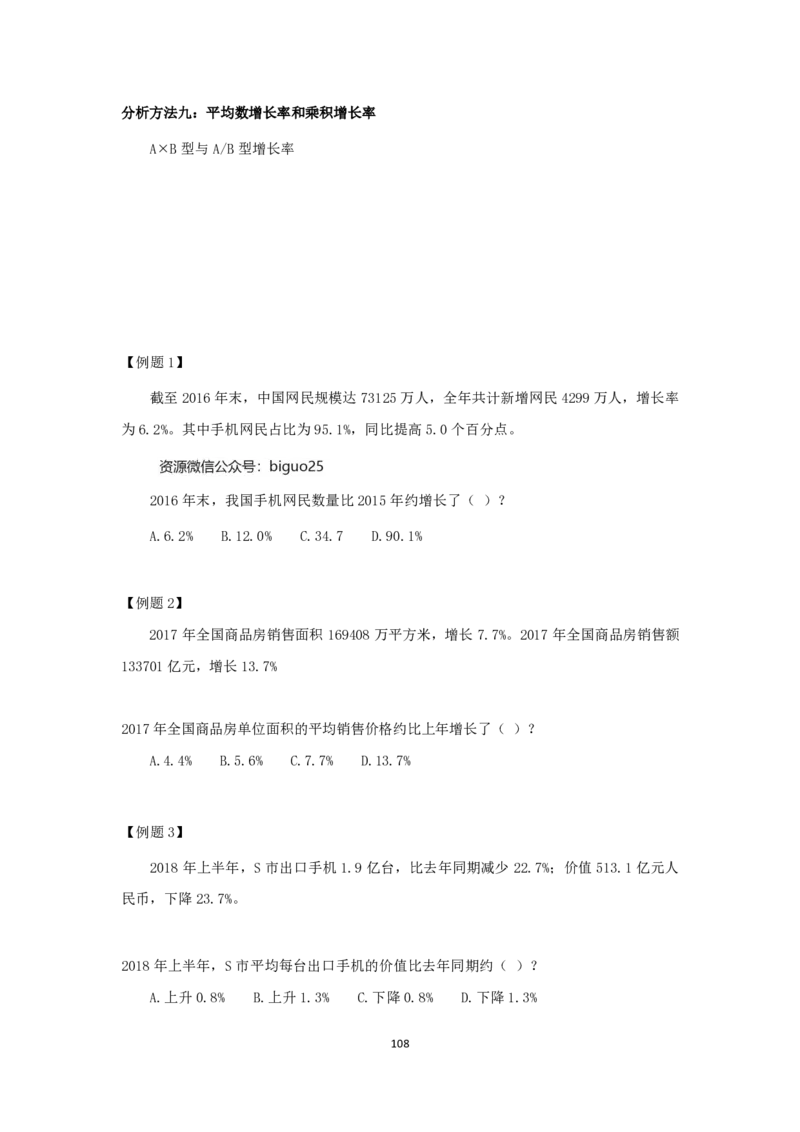 分析方法九：平均数增长率和乘积增长率

A×B型与A/B型增长率

【例题1】

截至2016年末，中国网民规模达73125万人，全年共计新增网民4299万人，增长率为6.2%。其中手机网民占比为95.1%，同比提高5.0个百分点。

资源微信公众号：biguo25

2016年末，我国手机网民数量比2015年约增长了（ ）？

A.6.2% B.12.0% C.34.7 D.90.1%

【例题2】

2017年全国商品房销售面积169408万平方米，增长7.7%。2017年全国商品房销售额133701亿元，增长13.7%

2017年全国商品房单位面积的平均销售价格约比上年增长了（ ）？

A.4.4% B.5.6% C.7.7% D.13.7%

【例题3】

2018年上半年，S市出口手机1.9亿台，比去年同期减少22.7%；价值513.1亿元人民币，下降23.7%。

2018年上半年，S市平均每台出口手机的价值比去年同期约（ ）？

A.上升0.8% B.上升1.3% C.下降0.8% D.下降1.3%

108